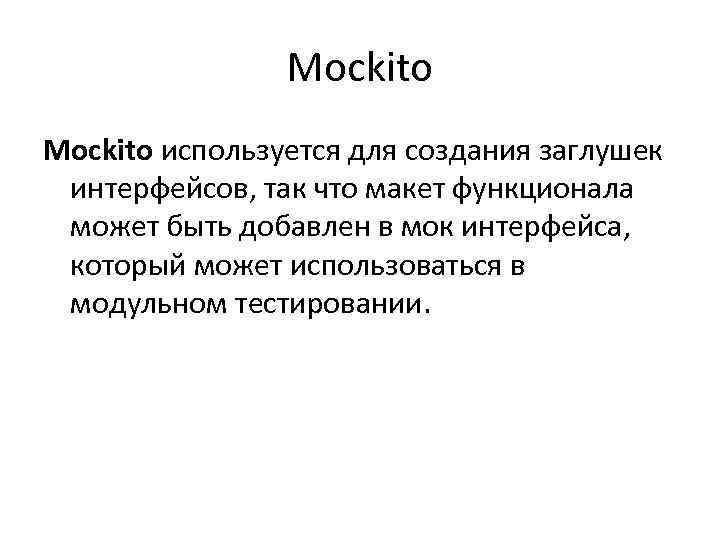 Mockito

Mockito используется для создания заглушек интерфейсов, так что макет функционала может быть добавлен в мок интерфейса, который может использоваться в модульном тестировании.